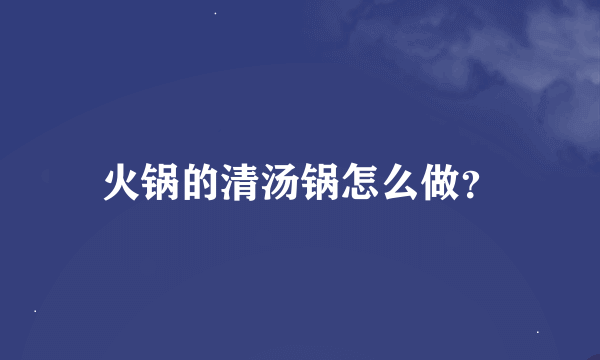 火锅的清汤锅怎么做?